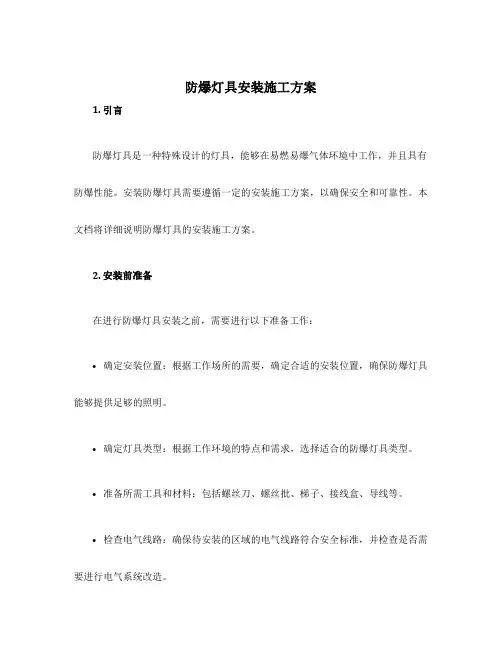 防爆灯具安装施工方案

1. 引言

防爆灯具是一种特殊设计的灯具，能够在易燃易爆气体环境中工作，并且具有防爆性能。安装防爆灯具需要遵循一定的安装施工方案，以确保安全和可靠性。本文档将详细说明防爆灯具的安装施工方案。

2. 安装前准备

在进行防爆灯具安装之前，需要进行以下准备工作：

• 确定安装位置：根据工作场所的需要，确定合适的安装位置，确保防爆灯具能够提供足够的照明。

• 确定灯具类型：根据工作环境的特点和需求，选择适合的防爆灯具类型。

• 准备所需工具和材料：包括螺丝刀、螺丝批、梯子、接线盒、导线等。

• 检查电气线路：确保待安装的区域的电气线路符合安全标准，并检查是否需要进行电气系统改造。